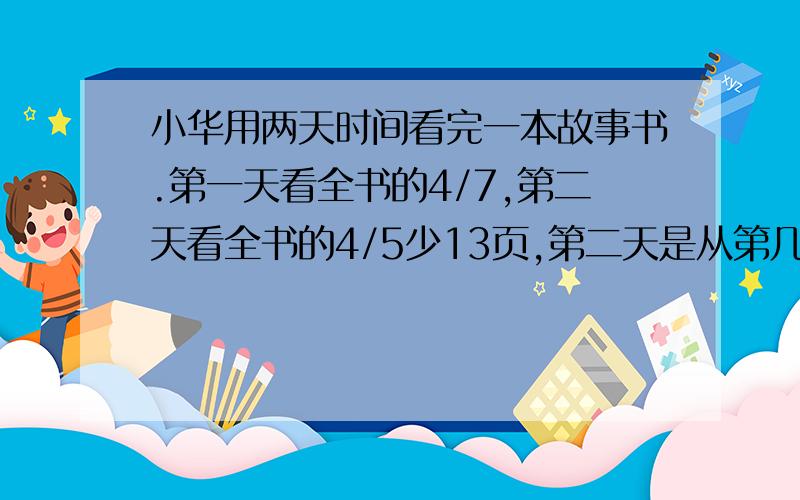 小华用两天时间看完一本故事书.第一天看全书的4/7,第二天看全书的4/5少13页,第二天是从第几

xyz